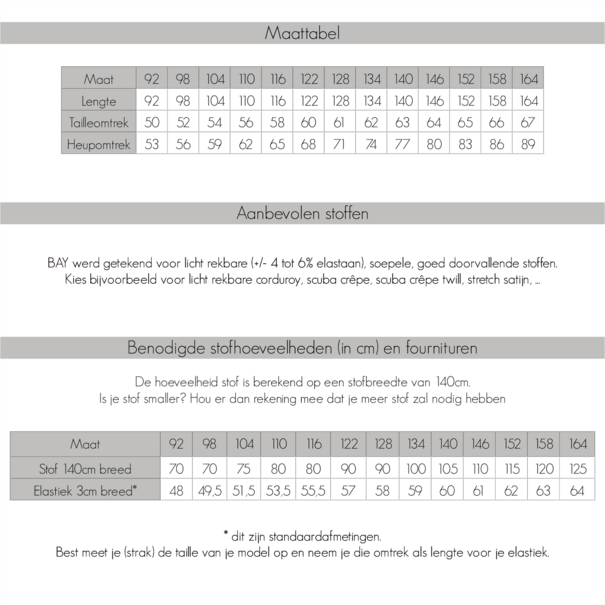 Maattabel

| Maat | 92 | 98 | 104 | 110 | 116 | 122 | 128 | 134 | 140 | 146 | 152 | 158 | 164 |
|---|---|---|---|---|---|---|---|---|---|---|---|---|---|
| Lengte | 92 | 98 | 104 | 110 | 116 | 122 | 128 | 134 | 140 | 146 | 152 | 158 | 164 |
| Tailleomtrek | 50 | 52 | 54 | 56 | 58 | 60 | 61 | 62 | 63 | 64 | 65 | 66 | 67 |
| Heupomtrek | 53 | 56 | 59 | 62 | 65 | 68 | 71 | 74 | 77 | 80 | 83 | 86 | 89 |

Aanbevolen stoffen

BAY werd getekend voor licht rekbare (+/- 4 tot 6% elastaan), soepele, goed doorvallende stoffen. Kies bijvoorbeeld voor licht rekbare corduroy, scuba crêpe, scuba crêpe twill, stretch satijn, ...

Benodigde stofhoeveelheden (in cm) en fournituren

De hoeveelheid stof is berekend op een stofbreedte van 140cm. Is je stof smaller? Hou er dan rekening mee dat je meer stof zal nodig hebben

| Maat | 92 | 98 | 104 | 110 | 116 | 122 | 128 | 134 | 140 | 146 | 152 | 158 | 164 |
|---|---|---|---|---|---|---|---|---|---|---|---|---|---|
| Stof 140cm breed | 70 | 70 | 75 | 80 | 80 | 90 | 90 | 100 | 105 | 110 | 115 | 120 | 125 |
| Elastiek 3cm breed* | 48 | 49,5 | 51,5 | 53,5 | 55,5 | 57 | 58 | 59 | 60 | 61 | 62 | 63 | 64 |

* dit zijn standaardafmetingen.
Best meet je (strak) de taille van je model op en neem je die omtrek als lengte voor je elastiek.